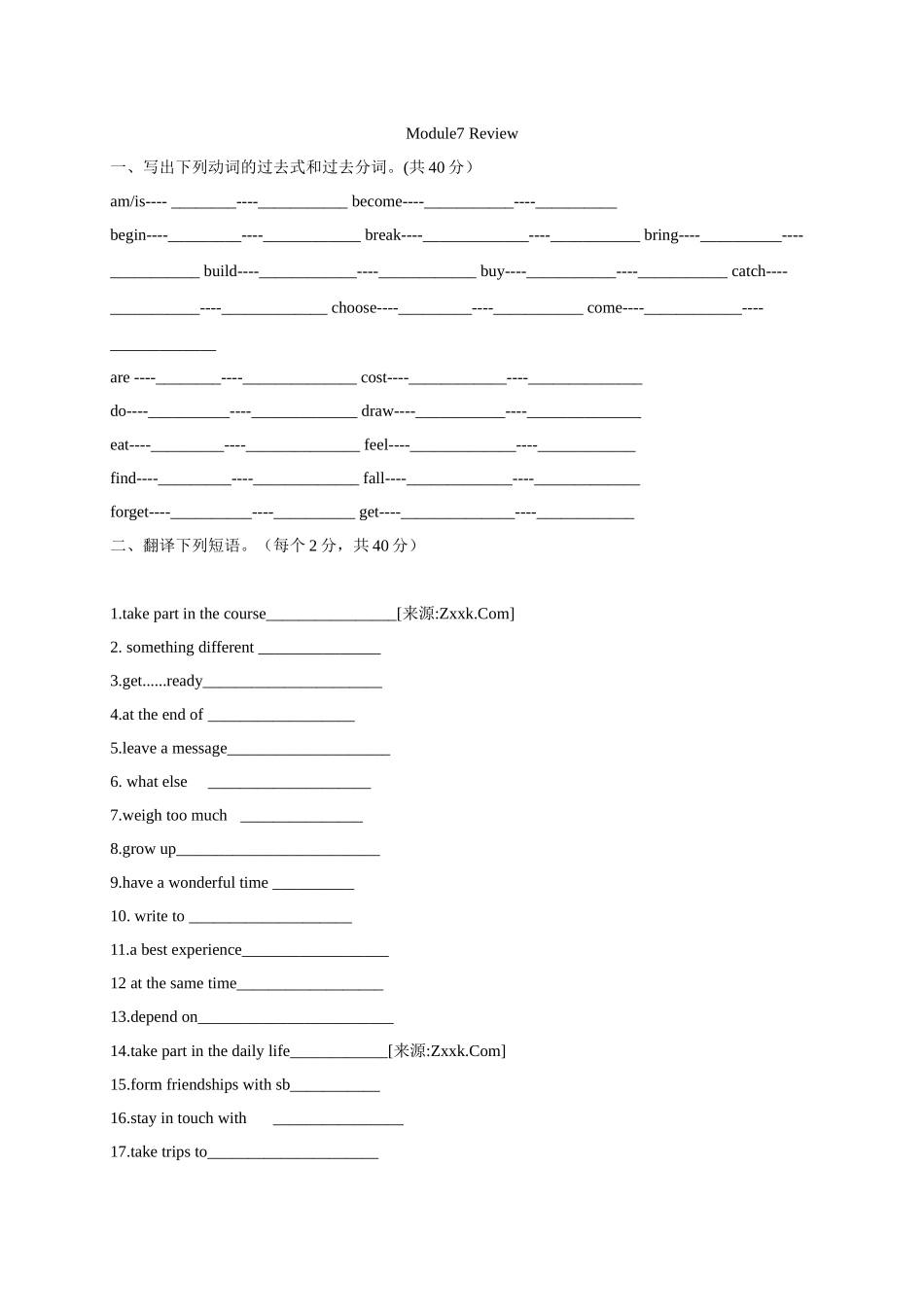 Module7 Review

一、写出下列动词的过去式和过去分词。(共 40 分）

am/is---- ________----___________ become----___________----__________

begin----_________----____________ break----_____________----___________ bring----__________----___________ build----____________----____________ buy----___________----___________ catch----___________----_____________ choose----_________----___________ come----____________----_____________

are ----________----______________ cost----____________----______________

do----__________----_____________ draw----___________----______________

eat----_________----______________ feel----_____________----____________

find----_________----_____________ fall----_____________----_____________

forget----__________----__________ get----______________----____________

二、翻译下列短语。（每个 2 分，共 40 分）

1.take part in the course________________[来源:Zxxk.Com]

2. something different _______________

3.get......ready______________________

4.at the end of __________________

5.leave a message____________________

6. what else ____________________

7.weigh too much _______________

8.grow up_________________________

9.have a wonderful time __________

10. write to ____________________

11.a best experience__________________

12 at the same time__________________

13.depend on________________________

14.take part in the daily life____________[来源:Zxxk.Com]

15.form friendships with sb___________

16.stay in touch with ________________

17.take trips to_____________________